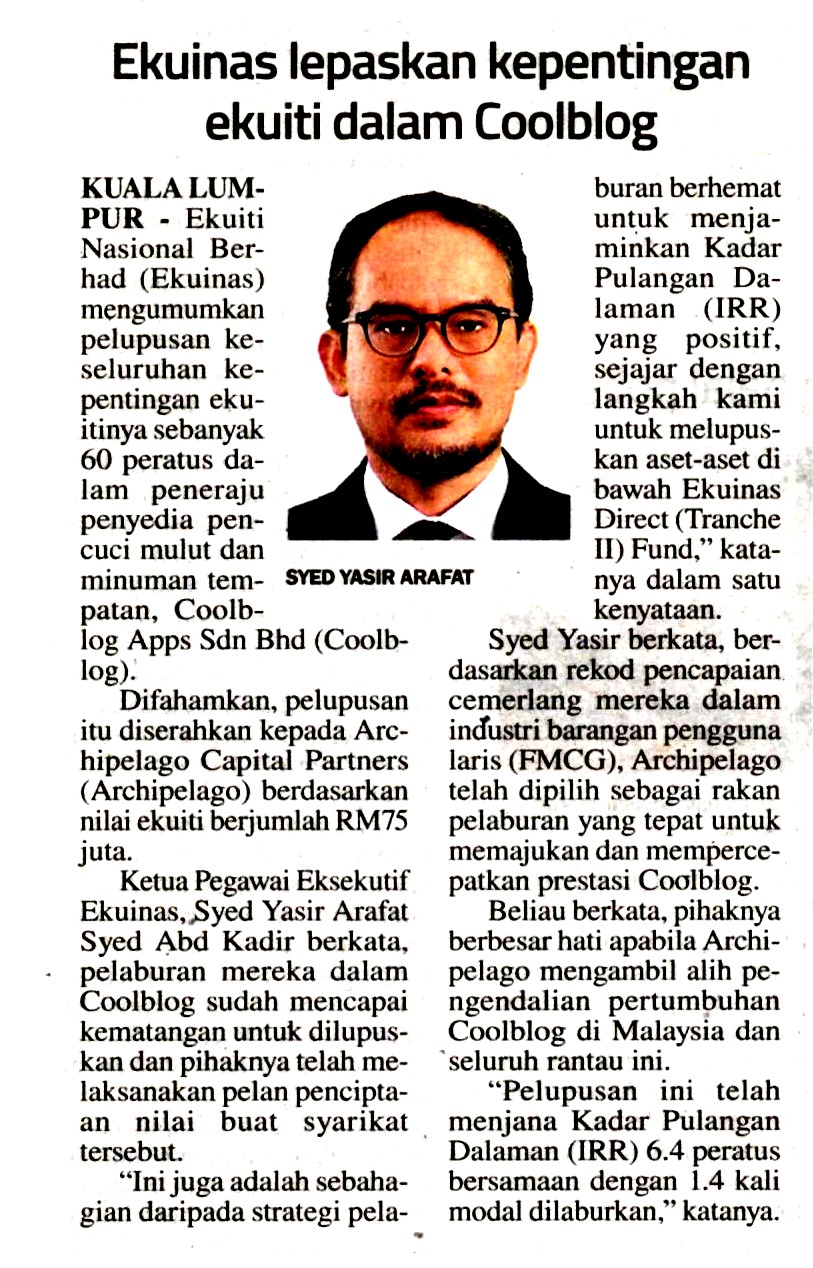 Ekuinas lepaskan kepentingan ekuiti dalam Coolblog

KUALA LUMPUR - Ekuiti Nasional Berhad (Ekuinas) mengumumkan pelupusan keseluruhan kepentingan ekuitinya sebanyak 60 peratus dalam peneraju penyedia pencuci mulut dan minuman tempatan, Coolblog Apps Sdn Bhd (Coolblog).

Difahamkan, pelupusan itu diserahkan kepada Archipelago Capital Partners (Archipelago) berdasarkan nilai ekuiti berjumlah RM75 juta.

Ketua Pegawai Eksekutif Ekuinas, Syed Yasir Arafat Syed Abd Kadir berkata, pelaburan mereka dalam Coolblog sudah mencapai kematangan untuk dilupuskan dan pihaknya telah melaksanakan pelan penciptaan nilai buat syarikat tersebut.

"Ini juga adalah sebahagian daripada strategi pelaburan berhemat untuk menjaminkan Kadar Pulangan Dalaman (IRR) yang positif, sejajar dengan langkah kami untuk melupuskan aset-aset di bawah Ekuinas Direct (Tranche II) Fund," katanya dalam satu kenyataan.

SYED YASIR ARAFAT

Syed Yasir berkata, berdasarkan rekod pencapaian cemerlang mereka dalam industri barangan pengguna laris (FMCG), Archipelago telah dipilih sebagai rakan pelaburan yang tepat untuk memajukan dan mempercepatkan prestasi Coolblog.

Beliau berkata, pihaknya berbesar hati apabila Archipelago mengambil alih pengendalian pertumbuhan Coolblog di Malaysia dan seluruh rantau ini.

"Pelupusan ini telah menjana Kadar Pulangan Dalaman (IRR) 6.4 peratus bersamaan dengan 1.4 kali modal dilaburkan," katanya.